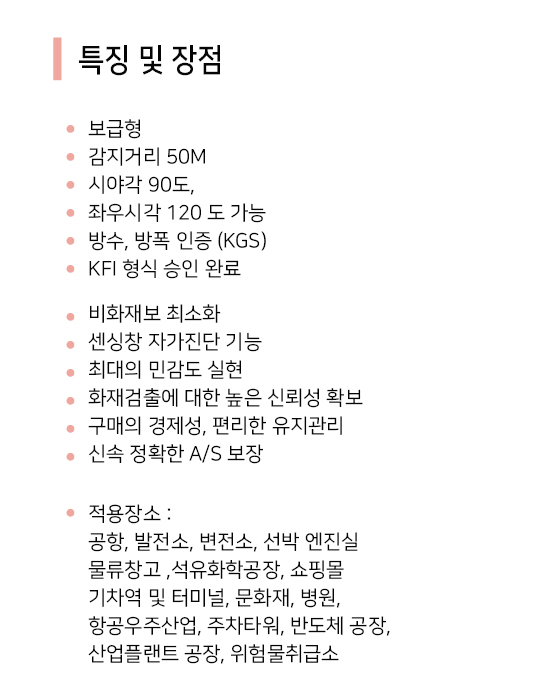 특징 및 장점

- 보급형
- 감지거리 50M
- 시야각 90도,
- 좌우시각 120 도 가능
- 방수, 방폭 인증 (KGS)
- KFI 형식 승인 완료

- 비화재보 최소화
- 센싱창 자가진단 기능
- 최대의 민감도 실현
- 화재검출에 대한 높은 신뢰성 확보
- 구매의 경제성, 편리한 유지관리
- 신속 정확한 A/S 보장

- 적용장소 :
공항, 발전소, 변전소, 선박 엔진실
물류창고 ,석유화학공장, 쇼핑몰
기차역 및 터미널, 문화재, 병원,
항공우주산업, 주차타워, 반도체 공장,
산업플랜트 공장, 위험물취급소